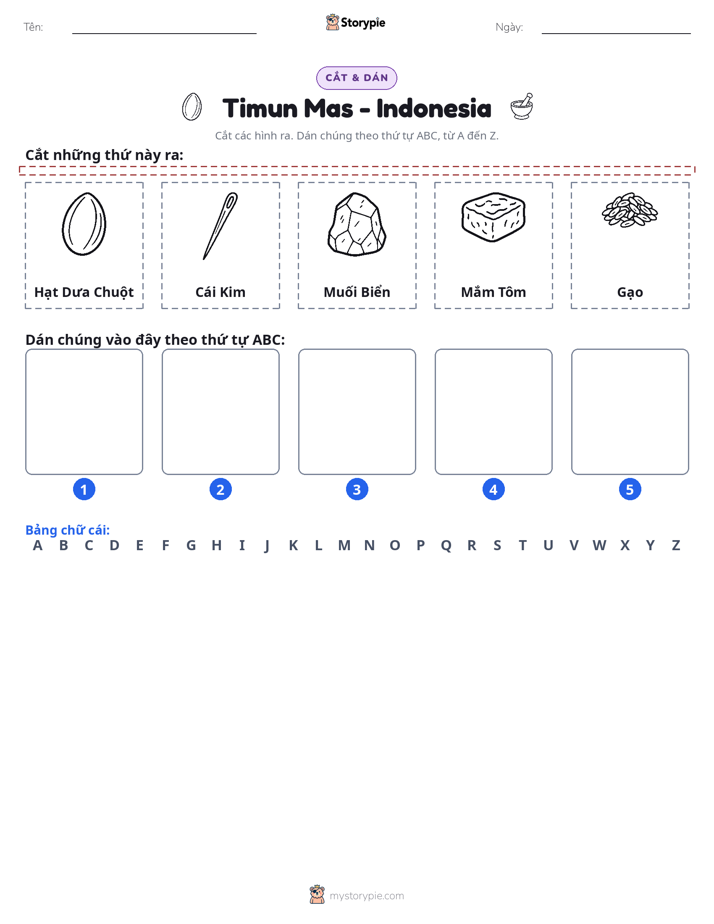 Tên: ____ Storypie Ngày: ____

CẮT & DÁN

Timun Mas - Indonesia

Cắt các hình ra. Dán chúng theo thứ tự ABC, từ A đến Z.

Cắt những thứ này ra:

Hạt Dưa Chuột

Cái Kim

Muối Biển

Mắm Tôm

Gạo

Dán chúng vào đây theo thứ tự ABC:

1

2

3

4

5

Bảng chữ cái:
A B C D E F G H I J K L M N O P Q R S T U V W X Y Z

mystorypie.com